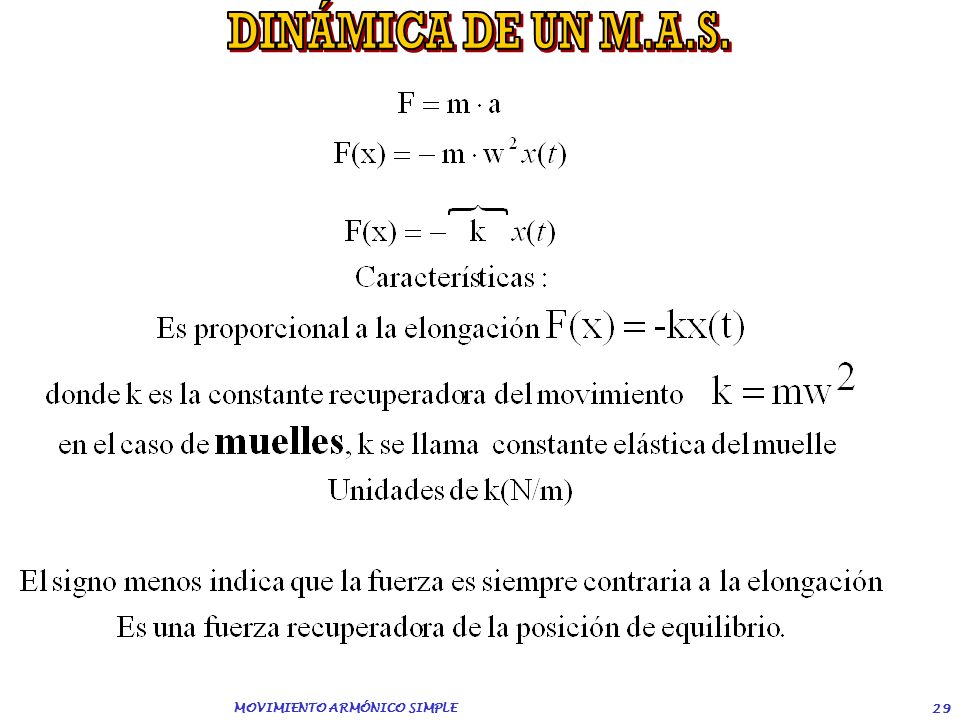 DINÁMICA DE UN M.A.S.

$F = m \cdot a$

$F(x) = -m \cdot w^2 x(t)$

$F(x) = -\overbrace{k}\, x(t)$

Características :

Es proporcional a la elongación $F(x) = -kx(t)$

donde k es la constante recuperadora del movimiento $k = mw^2$

en el caso de muelles, k se llama constante elástica del muelle

Unidades de k(N/m)

El signo menos indica que la fuerza es siempre contraria a la elongación

Es una fuerza recuperadora de la posición de equilibrio.

MOVIMIENTO ARMÓNICO SIMPLE

29